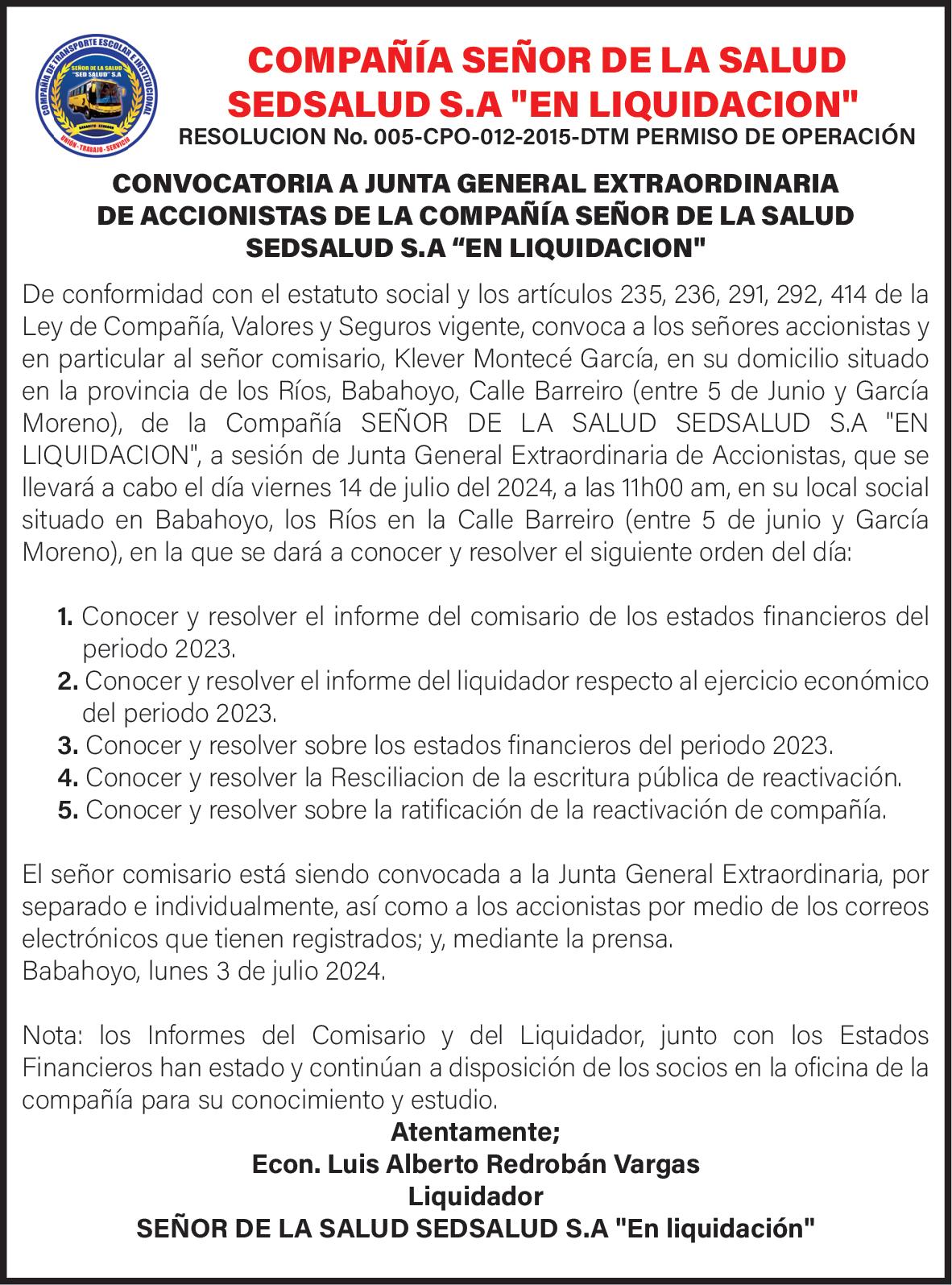 COMPAÑÍA DE TRANSPORTE ESCOLAR E INSTITUCIONAL
SEÑOR DE LA SALUD "SED SALUD" S.A
BABAHOYO - ECUADOR
UNIÓN - TRABAJO - SERVICIO

COMPAÑÍA SEÑOR DE LA SALUD SEDSALUD S.A "EN LIQUIDACION"
RESOLUCION No. 005-CPO-012-2015-DTM PERMISO DE OPERACIÓN

CONVOCATORIA A JUNTA GENERAL EXTRAORDINARIA DE ACCIONISTAS DE LA COMPAÑÍA SEÑOR DE LA SALUD SEDSALUD S.A “EN LIQUIDACION"

De conformidad con el estatuto social y los artículos 235, 236, 291, 292, 414 de la Ley de Compañía, Valores y Seguros vigente, convoca a los señores accionistas y en particular al señor comisario, Klever Montecé García, en su domicilio situado en la provincia de los Ríos, Babahoyo, Calle Barreiro (entre 5 de Junio y García Moreno), de la Compañía SEÑOR DE LA SALUD SEDSALUD S.A "EN LIQUIDACION", a sesión de Junta General Extraordinaria de Accionistas, que se llevará a cabo el día viernes 14 de julio del 2024, a las 11h00 am, en su local social situado en Babahoyo, los Ríos en la Calle Barreiro (entre 5 de junio y García Moreno), en la que se dará a conocer y resolver el siguiente orden del día:

1. Conocer y resolver el informe del comisario de los estados financieros del periodo 2023.
2. Conocer y resolver el informe del liquidador respecto al ejercicio económico del periodo 2023.
3. Conocer y resolver sobre los estados financieros del periodo 2023.
4. Conocer y resolver la Resciliacion de la escritura pública de reactivación.
5. Conocer y resolver sobre la ratificación de la reactivación de compañía.

El señor comisario está siendo convocada a la Junta General Extraordinaria, por separado e individualmente, así como a los accionistas por medio de los correos electrónicos que tienen registrados; y, mediante la prensa.
Babahoyo, lunes 3 de julio 2024.

Nota: los Informes del Comisario y del Liquidador, junto con los Estados Financieros han estado y continúan a disposición de los socios en la oficina de la compañía para su conocimiento y estudio.

Atentamente;
Econ. Luis Alberto Redrobán Vargas
Liquidador
SEÑOR DE LA SALUD SEDSALUD S.A "En liquidación"